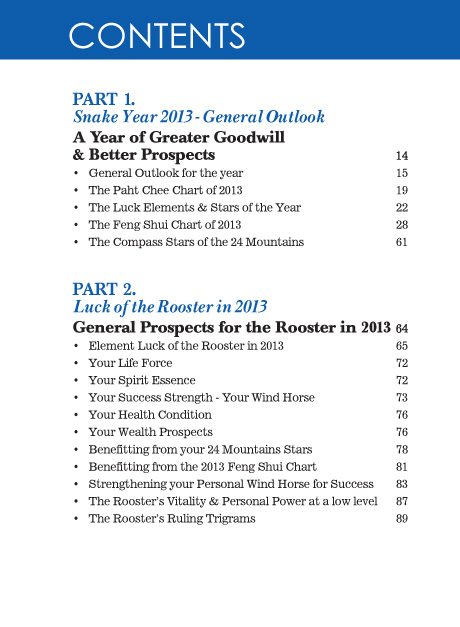 CONTENTS

PART 1.
Snake Year 2013 - General Outlook
A Year of Greater Goodwill & Better Prospects 14
• General Outlook for the year 15
• The Paht Chee Chart of 2013 19
• The Luck Elements & Stars of the Year 22
• The Feng Shui Chart of 2013 28
• The Compass Stars of the 24 Mountains 61

PART 2.
Luck of the Rooster in 2013
General Prospects for the Rooster in 2013 64
• Element Luck of the Rooster in 2013 65
• Your Life Force 72
• Your Spirit Essence 72
• Your Success Strength - Your Wind Horse 73
• Your Health Condition 76
• Your Wealth Prospects 76
• Benefitting from your 24 Mountains Stars 78
• Benefitting from the 2013 Feng Shui Chart 81
• Strengthening your Personal Wind Horse for Success 83
• The Rooster's Vitality & Personal Power at a low level 87
• The Rooster's Ruling Trigrams 89